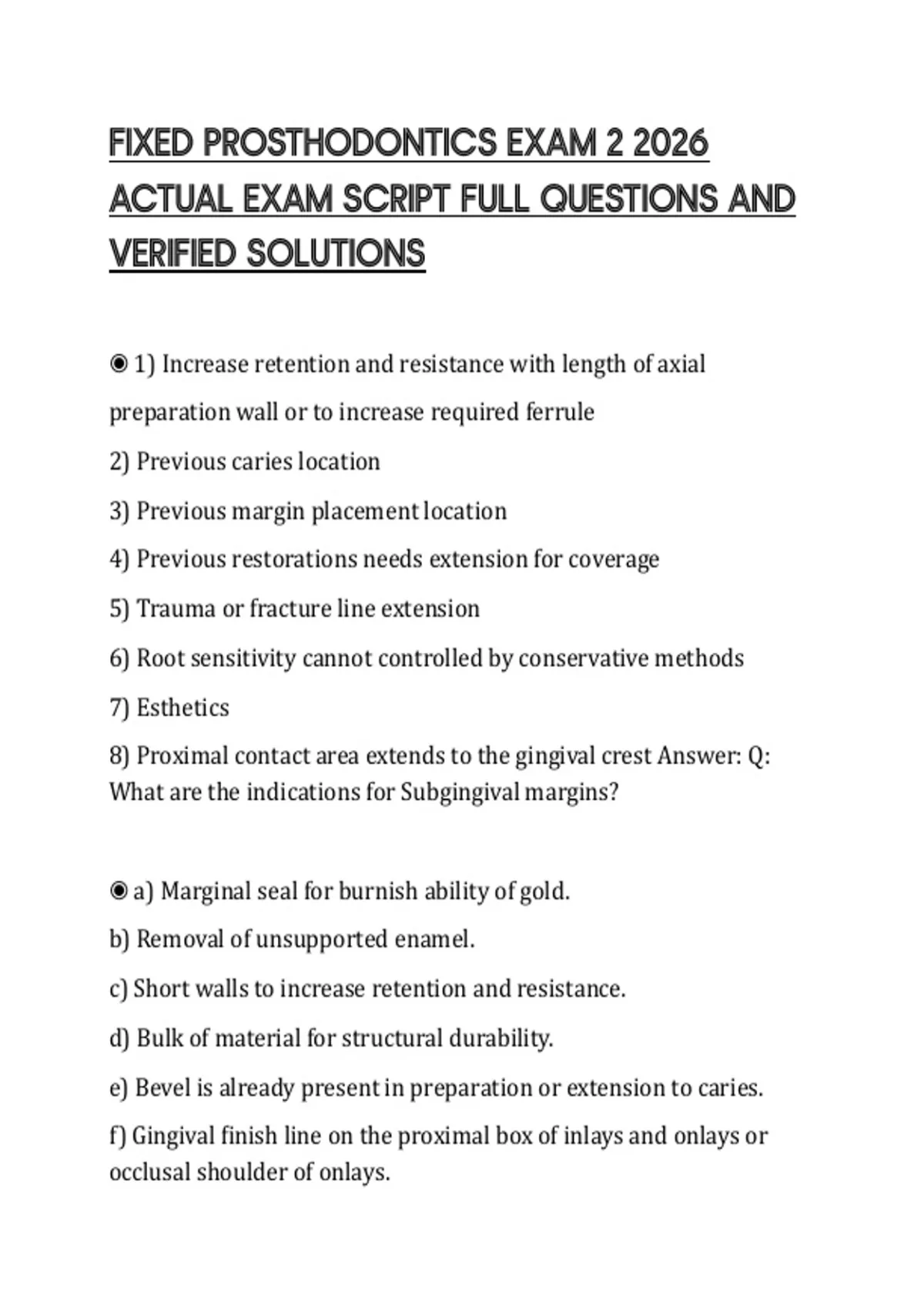 FIXED PROSTHODONTICS EXAM 2 2026 ACTUAL EXAM SCRIPT FULL QUESTIONS AND VERIFIED SOLUTIONS

◉ 1) Increase retention and resistance with length of axial preparation wall or to increase required ferrule

2) Previous caries location

3) Previous margin placement location

4) Previous restorations needs extension for coverage

5) Trauma or fracture line extension

6) Root sensitivity cannot controlled by conservative methods

7) Esthetics

8) Proximal contact area extends to the gingival crest Answer: Q: What are the indications for Subgingival margins?

◉ a) Marginal seal for burnish ability of gold.

b) Removal of unsupported enamel.

c) Short walls to increase retention and resistance.

d) Bulk of material for structural durability.

e) Bevel is already present in preparation or extension to caries.

f) Gingival finish line on the proximal box of inlays and onlays or occlusal shoulder of onlays.